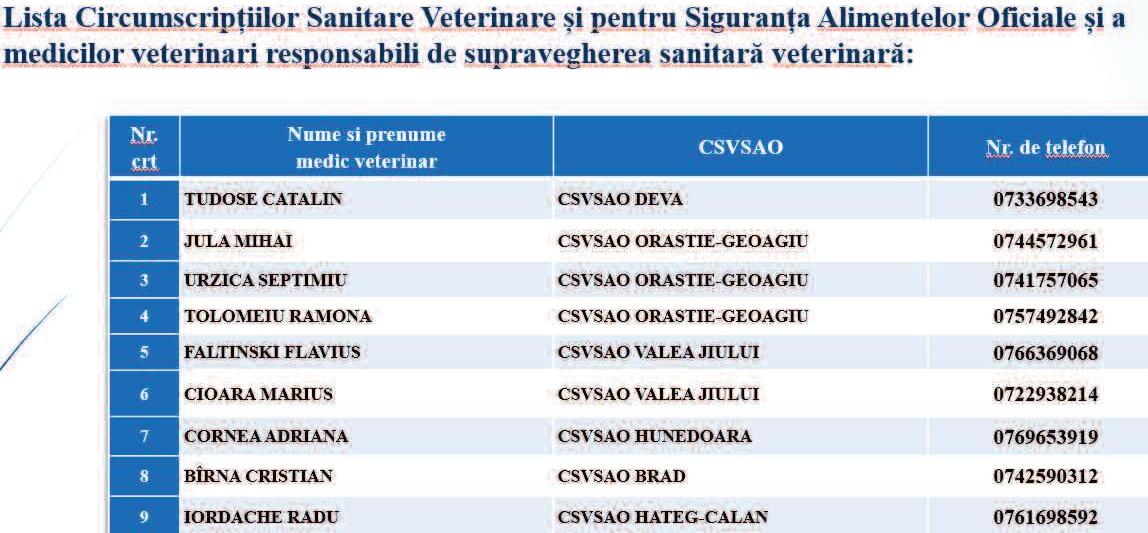 Lista Circumscripțiilor Sanitare Veterinare și pentru Siguranța Alimentelor Oficiale și a medicilor veterinari responsabili de supravegherea sanitară veterinară:

| Nr. crt | Nume si prenume medic veterinar | CSVSAO | Nr. de telefon |
|---|---|---|---|
| 1 | TUDOSE CATALIN | CSVSAO DEVA | 0733698543 |
| 2 | JULA MIHAI | CSVSAO ORASTIE-GEOAGIU | 0744572961 |
| 3 | URZICA SEPTIMIU | CSVSAO ORASTIE-GEOAGIU | 0741757065 |
| 4 | TOLOMEIU RAMONA | CSVSAO ORASTIE-GEOAGIU | 0757492842 |
| 5 | FALTINSKI FLAVIUS | CSVSAO VALEA JIULUI | 0766369068 |
| 6 | CIOARA MARIUS | CSVSAO VALEA JIULUI | 0722938214 |
| 7 | CORNEA ADRIANA | CSVSAO HUNEDOARA | 0769653919 |
| 8 | BÎRNA CRISTIAN | CSVSAO BRAD | 0742590312 |
| 9 | IORDACHE RADU | CSVSAO HATEG-CALAN | 0761698592 |